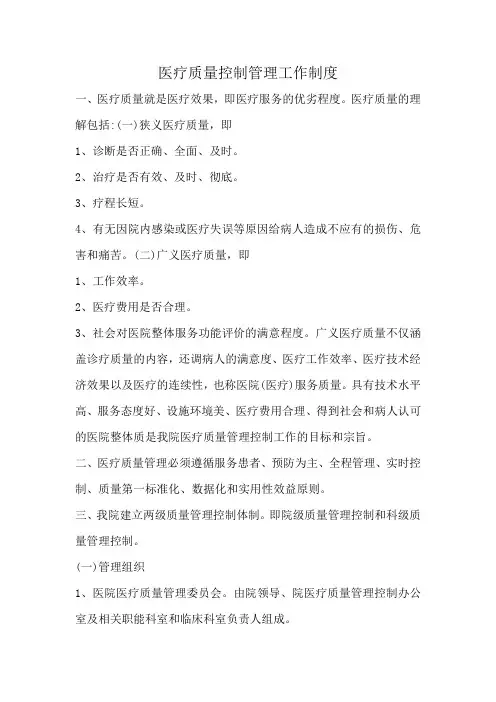 医疗质量控制管理工作制度

一、医疗质量就是医疗效果，即医疗服务的优劣程度。医疗质量的理解包括:(一)狭义医疗质量，即

1、诊断是否正确、全面、及时。

2、治疗是否有效、及时、彻底。

3、疗程长短。

4、有无因院内感染或医疗失误等原因给病人造成不应有的损伤、危害和痛苦。(二)广义医疗质量，即

1、工作效率。

2、医疗费用是否合理。

3、社会对医院整体服务功能评价的满意程度。广义医疗质量不仅涵盖诊疗质量的内容，还调病人的满意度、医疗工作效率、医疗技术经济效果以及医疗的连续性，也称医院(医疗)服务质量。具有技术水平高、服务态度好、设施环境美、医疗费用合理、得到社会和病人认可的医院整体质是我院医疗质量管理控制工作的目标和宗旨。

二、医疗质量管理必须遵循服务患者、预防为主、全程管理、实时控制、质量第一标准化、数据化和实用性效益原则。

三、我院建立两级质量管理控制体制。即院级质量管理控制和科级质量管理控制。

(一)管理组织

1、医院医疗质量管理委员会。由院领导、院医疗质量管理控制办公室及相关职能科室和临床科室负责人组成。